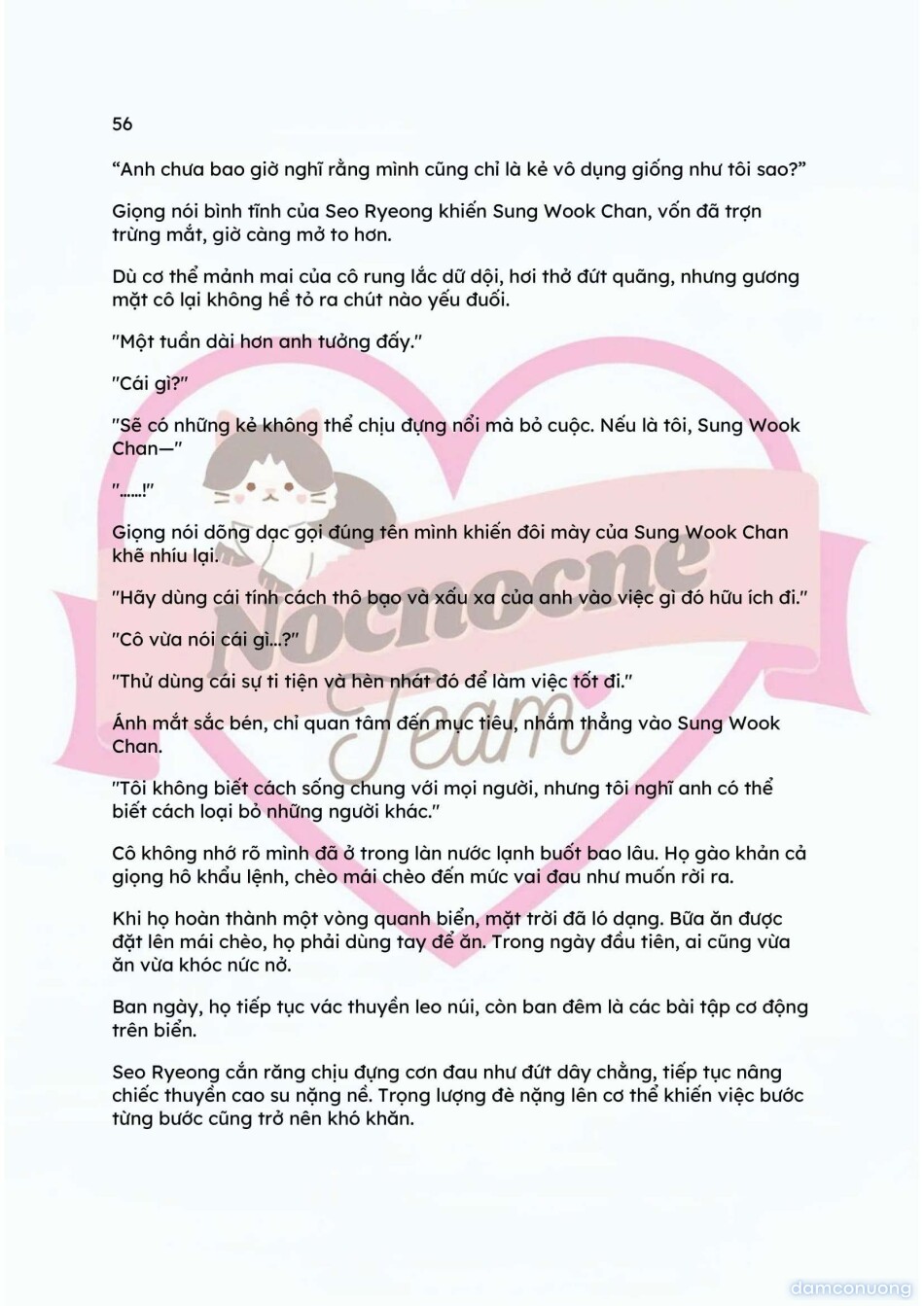 56

“Anh chưa bao giờ nghĩ rằng mình cũng chỉ là kẻ vô dụng giống như tôi sao?”

Giọng nói bình tĩnh của Seo Ryeong khiến Sung Wook Chan, vốn đã trợn trừng mắt, giờ càng mở to hơn.

Dù cơ thể mảnh mai của cô rung lắc dữ dội, hơi thở đứt quãng, nhưng gương mặt cô lại không hề tỏ ra chút nào yếu đuối.

"Một tuần dài hơn anh tưởng đấy."

"Cái gì?"

"Sẽ có những kẻ không thể chịu đựng nổi mà bỏ cuộc. Nếu là tôi, Sung Wook Chan—"

"......!"

Giọng nói dõng dạc gọi đúng tên mình khiến đôi mày của Sung Wook Chan khẽ nhíu lại.

"Hãy dùng cái tính cách thô bạo và xấu xa của anh vào việc gì đó hữu ích đi."

"Cô vừa nói cái gì...?"

"Thử dùng cái sự ti tiện và hèn nhát đó để làm việc tốt đi."

Ánh mắt sắc bén, chỉ quan tâm đến mục tiêu, nhắm thẳng vào Sung Wook Chan.

"Tôi không biết cách sống chung với mọi người, nhưng tôi nghĩ anh có thể biết cách loại bỏ những người khác."

Cô không nhớ rõ mình đã ở trong làn nước lạnh buốt bao lâu. Họ gào khản cả giọng hô khẩu lệnh, chèo mái chèo đến mức vai đau như muốn rời ra.

Khi họ hoàn thành một vòng quanh biển, mặt trời đã ló dạng. Bữa ăn được đặt lên mái chèo, họ phải dùng tay để ăn. Trong ngày đầu tiên, ai cũng vừa ăn vừa khóc nức nở.

Ban ngày, họ tiếp tục vác thuyền leo núi, còn ban đêm là các bài tập cơ động trên biển.

Seo Ryeong cắn răng chịu đựng cơn đau như đứt dây chằng, tiếp tục nâng chiếc thuyền cao su nặng nề. Trọng lượng đè nặng lên cơ thể khiến việc bước từng bước cũng trở nên khó khăn.

Nocnocne Team

damconuong